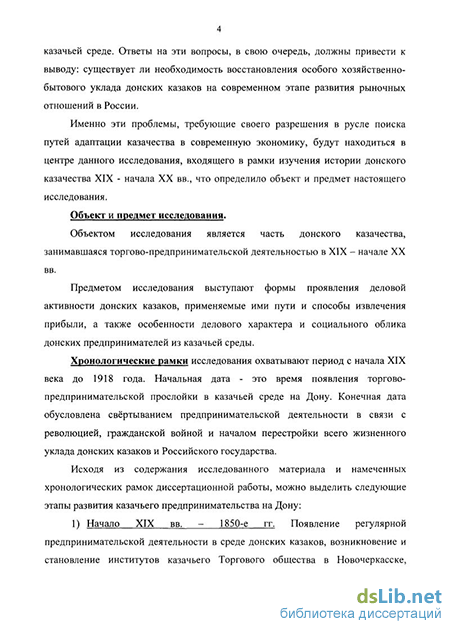 4

казачьей среде. Ответы на эти вопросы, в свою очередь, должны привести к выводу: существует ли необходимость восстановления особого хозяйственно-бытового уклада донских казаков на современном этапе развития рыночных отношений в России.

Именно эти проблемы, требующие своего разрешения в русле поиска путей адаптации казачества в современную экономику, будут находиться в центре данного исследования, входящего в рамки изучения истории донского казачества XIX - начала XX вв., что определило объект и предмет настоящего исследования.

Объект и предмет исследования.

Объектом исследования является часть донского казачества, занимавшаяся торгово-предпринимательской деятельностью в XIX – начале XX вв.

Предметом исследования выступают формы проявления деловой активности донских казаков, применяемые ими пути и способы извлечения прибыли, а также особенности делового характера и социального облика донских предпринимателей из казачьей среды.

Хронологические рамки исследования охватывают период с начала XIX века до 1918 года. Начальная дата - это время появления торгово-предпринимательской прослойки в казачьей среде на Дону. Конечная дата обусловлена свёртыванием предпринимательской деятельности в связи с революцией, гражданской войной и началом перестройки всего жизненного уклада донских казаков и Российского государства.

Исходя из содержания исследованного материала и намеченных хронологических рамок диссертационной работы, можно выделить следующие этапы развития казачьего предпринимательства на Дону:

1) Начало XIX вв. – 1850-е гг. Появление регулярной предпринимательской деятельности в среде донских казаков, возникновение и становление институтов казачьего Торгового общества в Новочеркасске,

dsLib.net
библиотека диссертаций